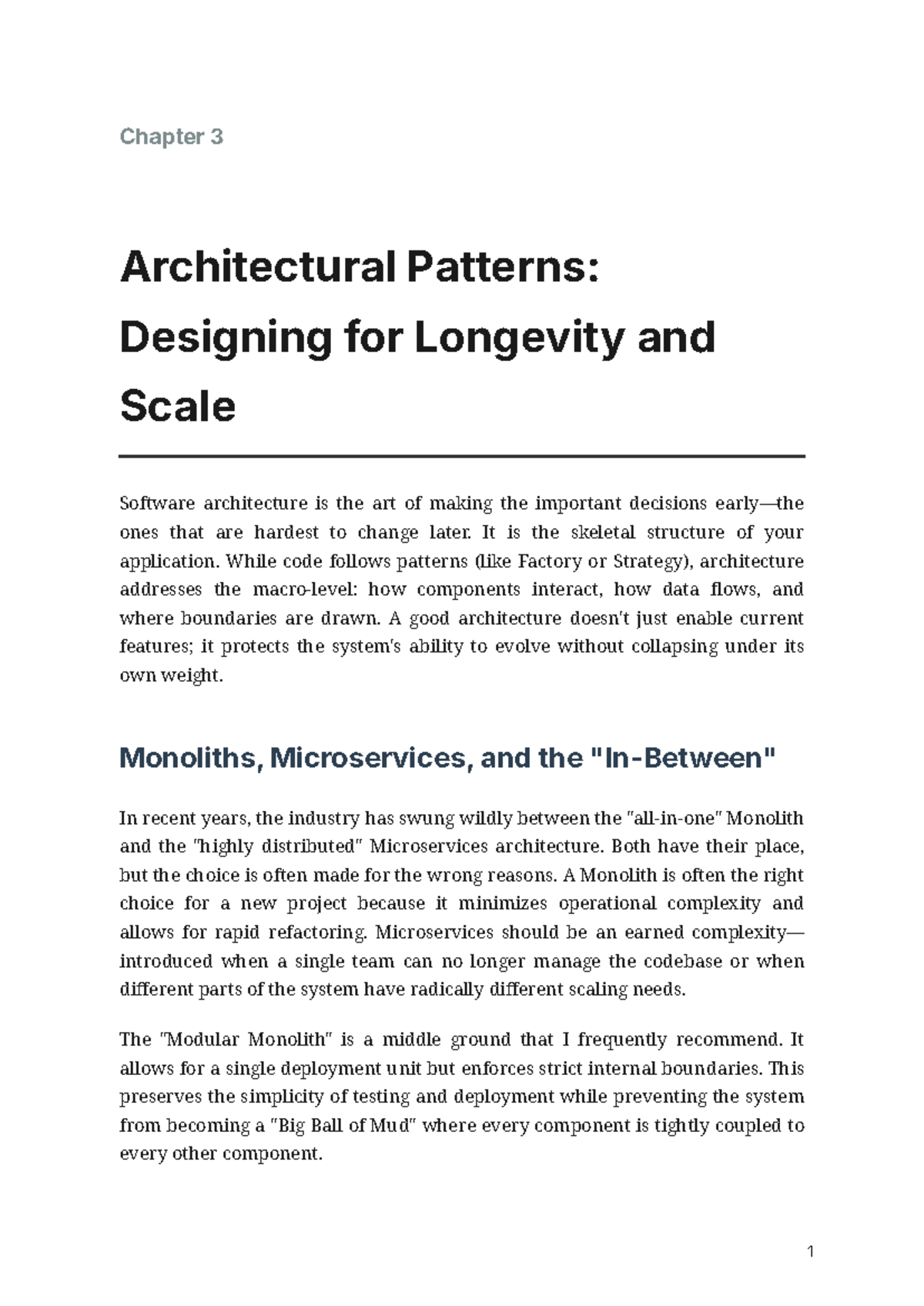 Chapter 3

Architectural Patterns: Designing for Longevity and Scale

Software architecture is the art of making the important decisions early—the ones that are hardest to change later. It is the skeletal structure of your application. While code follows patterns (like Factory or Strategy), architecture addresses the macro-level: how components interact, how data flows, and where boundaries are drawn. A good architecture doesn't just enable current features; it protects the system's ability to evolve without collapsing under its own weight.

Monoliths, Microservices, and the "In-Between"

In recent years, the industry has swung wildly between the "all-in-one" Monolith and the "highly distributed" Microservices architecture. Both have their place, but the choice is often made for the wrong reasons. A Monolith is often the right choice for a new project because it minimizes operational complexity and allows for rapid refactoring. Microservices should be an earned complexity—introduced when a single team can no longer manage the codebase or when different parts of the system have radically different scaling needs.

The "Modular Monolith" is a middle ground that I frequently recommend. It allows for a single deployment unit but enforces strict internal boundaries. This preserves the simplicity of testing and deployment while preventing the system from becoming a "Big Ball of Mud" where every component is tightly coupled to every other component.

1